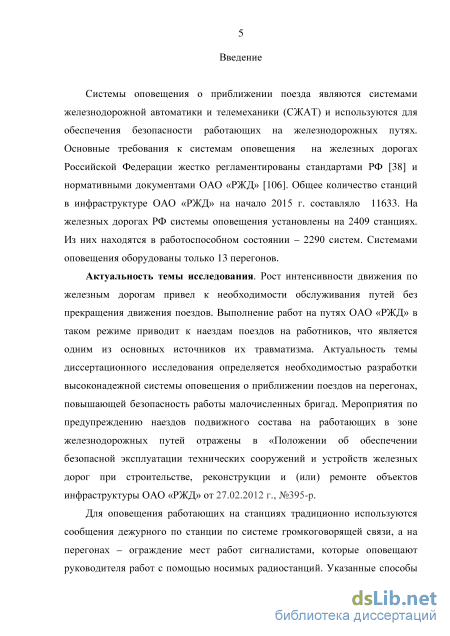 5

Введение

Системы оповещения о приближении поезда являются системами железнодорожной автоматики и телемеханики (СЖАТ) и используются для обеспечения безопасности работающих на железнодорожных путях. Основные требования к системам оповещения на железных дорогах Российской Федерации жестко регламентированы стандартами РФ [38] и нормативными документами ОАО «РЖД» [106]. Общее количество станций в инфраструктуре ОАО «РЖД» на начало 2015 г. составляло 11633. На железных дорогах РФ системы оповещения установлены на 2409 станциях. Из них находятся в работоспособном состоянии – 2290 систем. Системами оповещения оборудованы только 13 перегонов.

Актуальность темы исследования. Рост интенсивности движения по железным дорогам привел к необходимости обслуживания путей без прекращения движения поездов. Выполнение работ на путях ОАО «РЖД» в таком режиме приводит к наездам поездов на работников, что является одним из основных источников их травматизма. Актуальность темы диссертационного исследования определяется необходимостью разработки высоконадежной системы оповещения о приближении поездов на перегонах, повышающей безопасность работы малочисленных бригад. Мероприятия по предупреждению наездов подвижного состава на работающих в зоне железнодорожных путей отражены в «Положении об обеспечении безопасной эксплуатации технических сооружений и устройств железных дорог при строительстве, реконструкции и (или) ремонте объектов инфраструктуры ОАО «РЖД» от 27.02.2012 г., №395-р.

Для оповещения работающих на станциях традиционно используются сообщения дежурного по станции по системе громкоговорящей связи, а на перегонах – ограждение мест работ сигналистами, которые оповещают руководителя работ с помощью носимых радиостанций. Указанные способы

dsLib.net
библиотека диссертаций